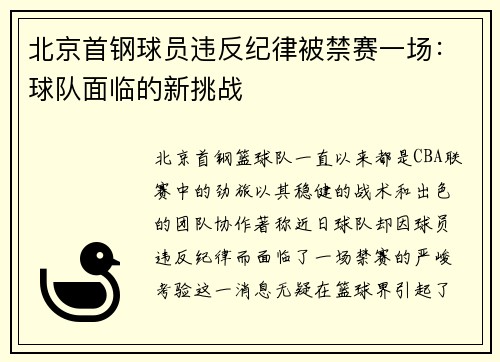 北京首钢球员违反纪律被禁赛一场：球队面临的新挑战

北京首钢篮球队一直以来都是CBA联赛中的劲旅以其稳健的战术和出色的团队协作著称近日球队却因球员违反纪律而面临了一场禁赛的严峻考验这一消息无疑在篮球界引起了